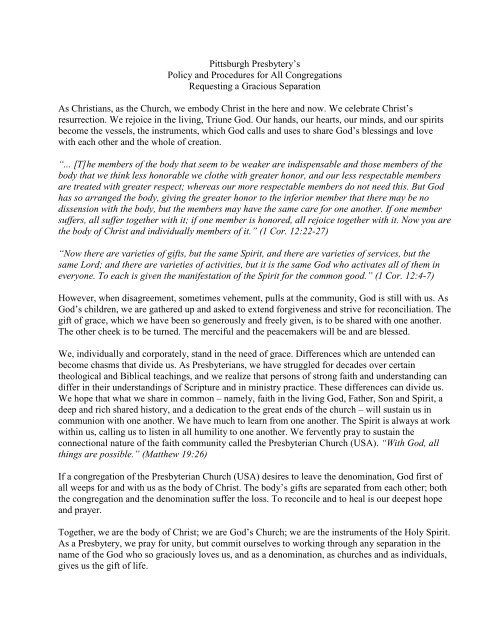 Pittsburgh Presbytery's
Policy and Procedures for All Congregations
Requesting a Gracious Separation

As Christians, as the Church, we embody Christ in the here and now. We celebrate Christ's resurrection. We rejoice in the living, Triune God. Our hands, our hearts, our minds, and our spirits become the vessels, the instruments, which God calls and uses to share God's blessings and love with each other and the whole of creation.

"... [T]he members of the body that seem to be weaker are indispensable and those members of the body that we think less honorable we clothe with greater honor, and our less respectable members are treated with greater respect; whereas our more respectable members do not need this. But God has so arranged the body, giving the greater honor to the inferior member that there may be no dissension with the body, but the members may have the same care for one another. If one member suffers, all suffer together with it; if one member is honored, all rejoice together with it. Now you are the body of Christ and individually members of it." (1 Cor. 12:22-27)

"Now there are varieties of gifts, but the same Spirit, and there are varieties of services, but the same Lord; and there are varieties of activities, but it is the same God who activates all of them in everyone. To each is given the manifestation of the Spirit for the common good." (1 Cor. 12:4-7)

However, when disagreement, sometimes vehement, pulls at the community, God is still with us. As God's children, we are gathered up and asked to extend forgiveness and strive for reconciliation. The gift of grace, which we have been so generously and freely given, is to be shared with one another. The other cheek is to be turned. The merciful and the peacemakers will be and are blessed.

We, individually and corporately, stand in the need of grace. Differences which are untended can become chasms that divide us. As Presbyterians, we have struggled for decades over certain theological and Biblical teachings, and we realize that persons of strong faith and understanding can differ in their understandings of Scripture and in ministry practice. These differences can divide us. We hope that what we share in common – namely, faith in the living God, Father, Son and Spirit, a deep and rich shared history, and a dedication to the great ends of the church – will sustain us in communion with one another. We have much to learn from one another. The Spirit is always at work within us, calling us to listen in all humility to one another. We fervently pray to sustain the connectional nature of the faith community called the Presbyterian Church (USA). "With God, all things are possible." (Matthew 19:26)

If a congregation of the Presbyterian Church (USA) desires to leave the denomination, God first of all weeps for and with us as the body of Christ. The body's gifts are separated from each other; both the congregation and the denomination suffer the loss. To reconcile and to heal is our deepest hope and prayer.

Together, we are the body of Christ; we are God's Church; we are the instruments of the Holy Spirit. As a Presbytery, we pray for unity, but commit ourselves to working through any separation in the name of the God who so graciously loves us, and as a denomination, as churches and as individuals, gives us the gift of life.